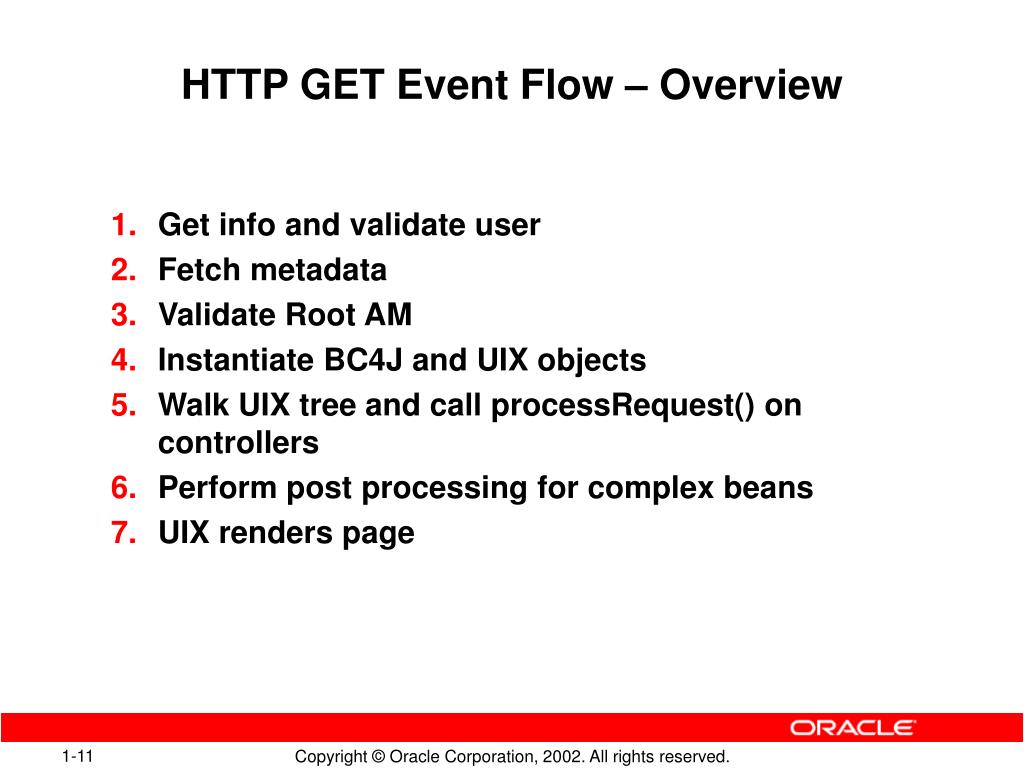 HTTP GET Event Flow – Overview

1. Get info and validate user
2. Fetch metadata
3. Validate Root AM
4. Instantiate BC4J and UIX objects
5. Walk UIX tree and call processRequest() on controllers
6. Perform post processing for complex beans
7. UIX renders page

ORACLE

1-11

Copyright © Oracle Corporation, 2002. All rights reserved.